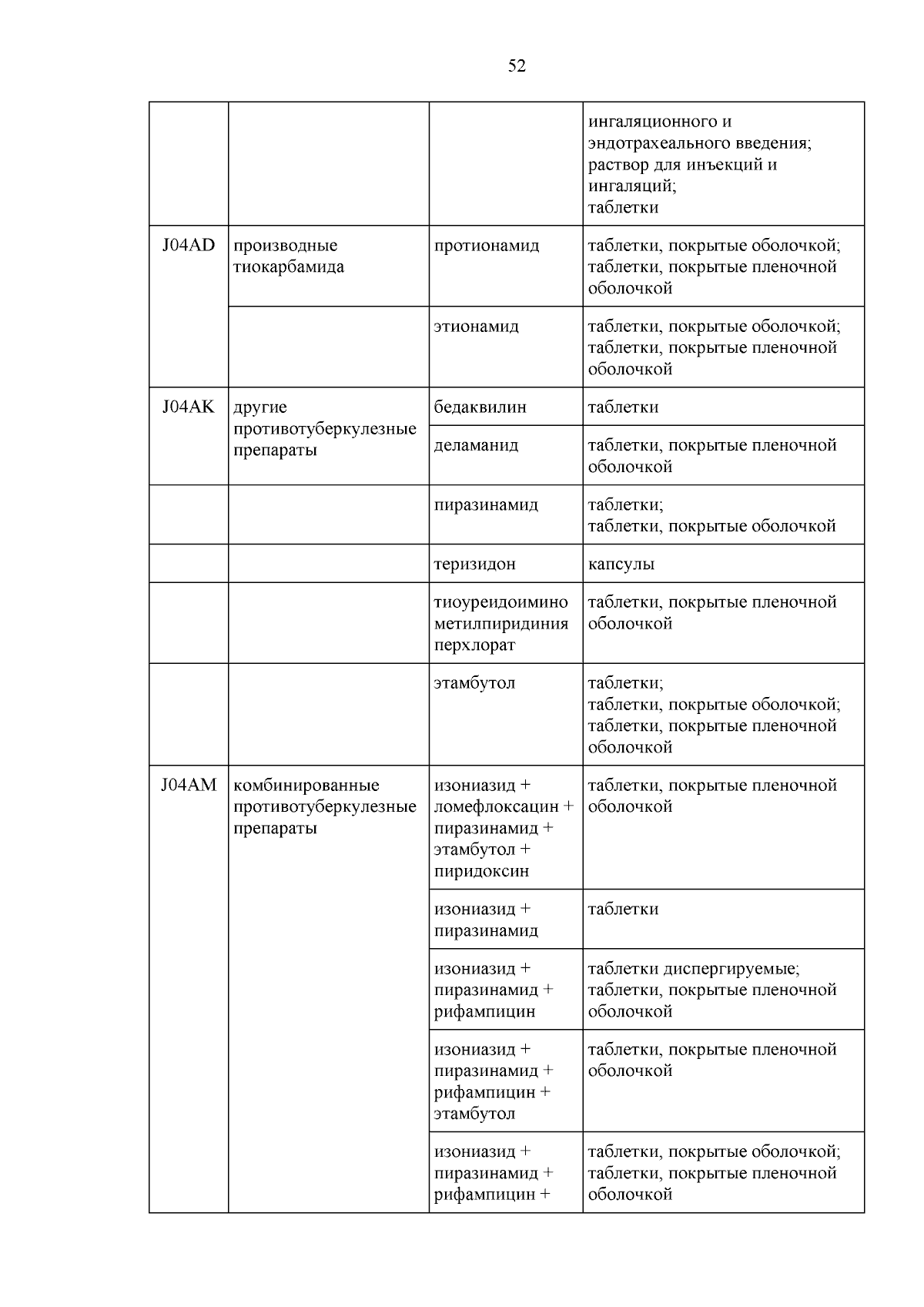 52

| | | | |
|---|---|---|---|
| | | | ингаляционного и эндотрахеального введения; раствор для инъекций и ингаляций; таблетки |
| J04AD | производные тиокарбамида | протионамид | таблетки, покрытые оболочкой; таблетки, покрытые пленочной оболочкой |
| | | этионамид | таблетки, покрытые оболочкой; таблетки, покрытые пленочной оболочкой |
| J04AK | другие противотуберкулезные препараты | бедаквилин | таблетки |
| | | деламанид | таблетки, покрытые пленочной оболочкой |
| | | пиразинамид | таблетки; таблетки, покрытые оболочкой |
| | | теризидон | капсулы |
| | | тиоуреидоимино метилпиридиния перхлорат | таблетки, покрытые пленочной оболочкой |
| | | этамбутол | таблетки; таблетки, покрытые оболочкой; таблетки, покрытые пленочной оболочкой |
| J04AM | комбинированные противотуберкулезные препараты | изониазид + ломефлоксацин + пиразинамид + этамбутол + пиридоксин | таблетки, покрытые пленочной оболочкой |
| | | изониазид + пиразинамид | таблетки |
| | | изониазид + пиразинамид + рифампицин | таблетки диспергируемые; таблетки, покрытые пленочной оболочкой |
| | | изониазид + пиразинамид + рифампицин + этамбутол | таблетки, покрытые пленочной оболочкой |
| | | изониазид + пиразинамид + рифампицин + | таблетки, покрытые оболочкой; таблетки, покрытые пленочной оболочкой |